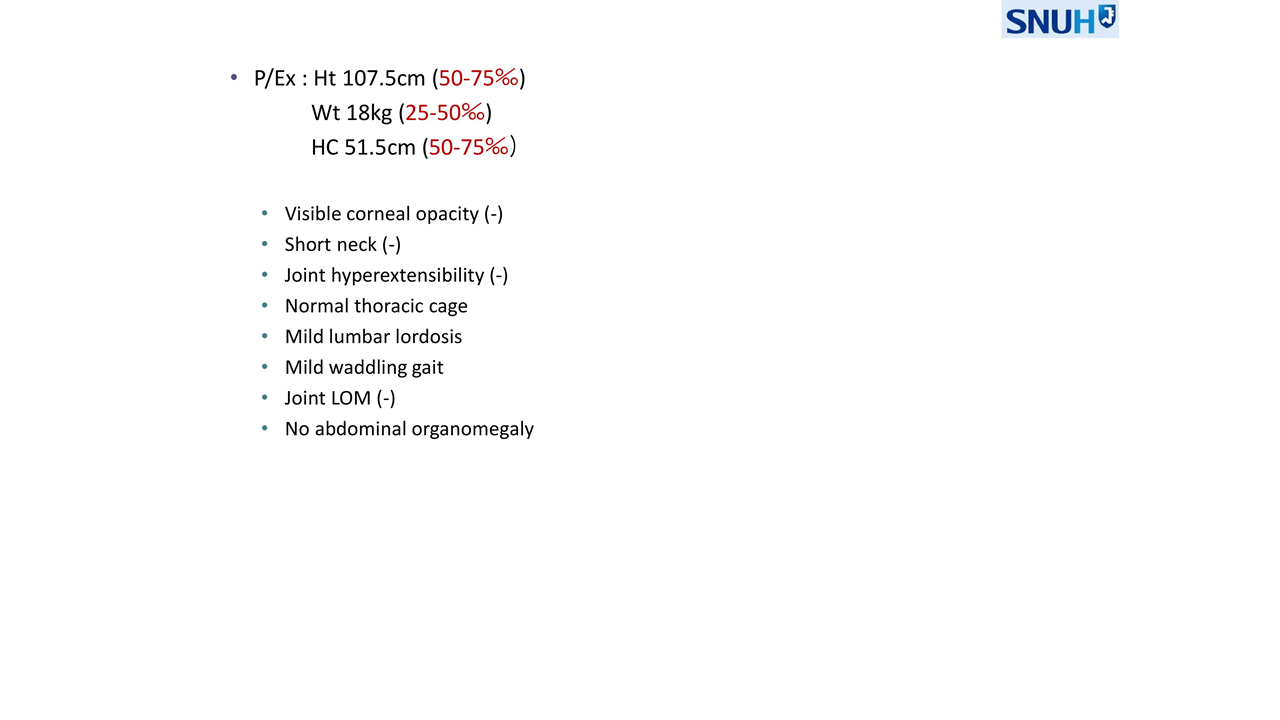 SNUH

• P/Ex : Ht 107.5cm (50-75‰)
Wt 18kg (25-50‰)
HC 51.5cm (50-75‰)

• Visible corneal opacity (-)
• Short neck (-)
• Joint hyperextensibility (-)
• Normal thoracic cage
• Mild lumbar lordosis
• Mild waddling gait
• Joint LOM (-)
• No abdominal organomegaly